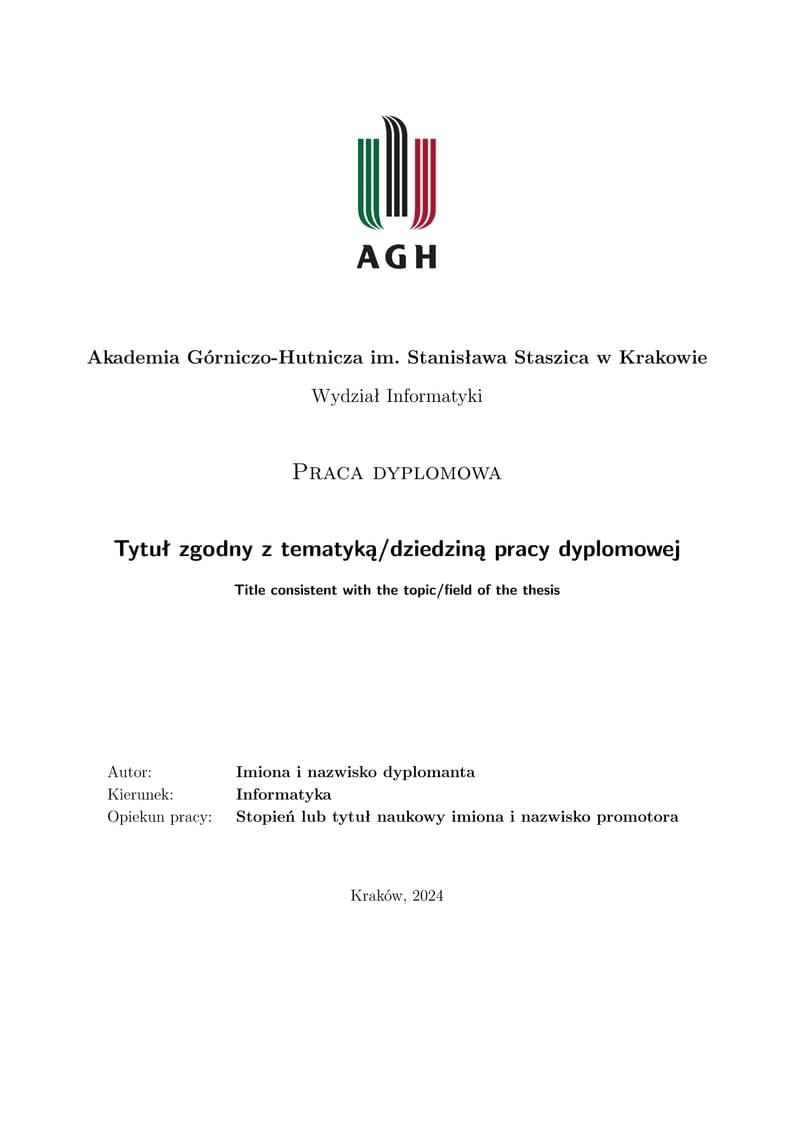 AGH

Akademia Górniczo-Hutnicza im. Stanisława Staszica w Krakowie

Wydział Informatyki

Praca dyplomowa

Tytuł zgodny z tematyką/dziedziną pracy dyplomowej

Title consistent with the topic/field of the thesis

Autor: Imiona i nazwisko dyplomanta
Kierunek: Informatyka
Opiekun pracy: Stopień lub tytuł naukowy imiona i nazwisko promotora

Kraków, 2024